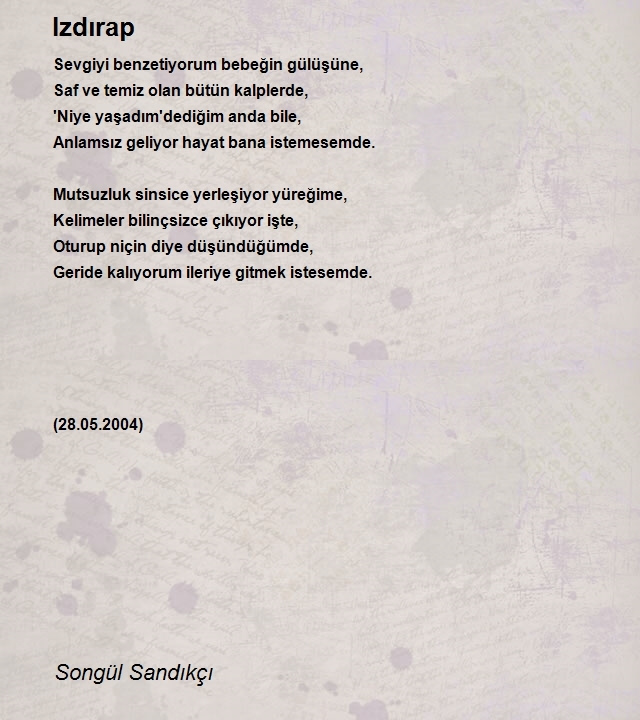 Izdırap

Sevgiyi benzetiyorum bebeğin gülüşüne,
Saf ve temiz olan bütün kalplerde,
'Niye yaşadım'dediğim anda bile,
Anlamsız geliyor hayat bana istemesemde.

Mutsuzluk sinsice yerleşiyor yüreğime,
Kelimeler bilinçsizce çıkıyor işte,
Oturup niçin diye düşündüğümde,
Geride kalıyorum ileriye gitmek istesemde.

(28.05.2004)

Songül Sandıkçı